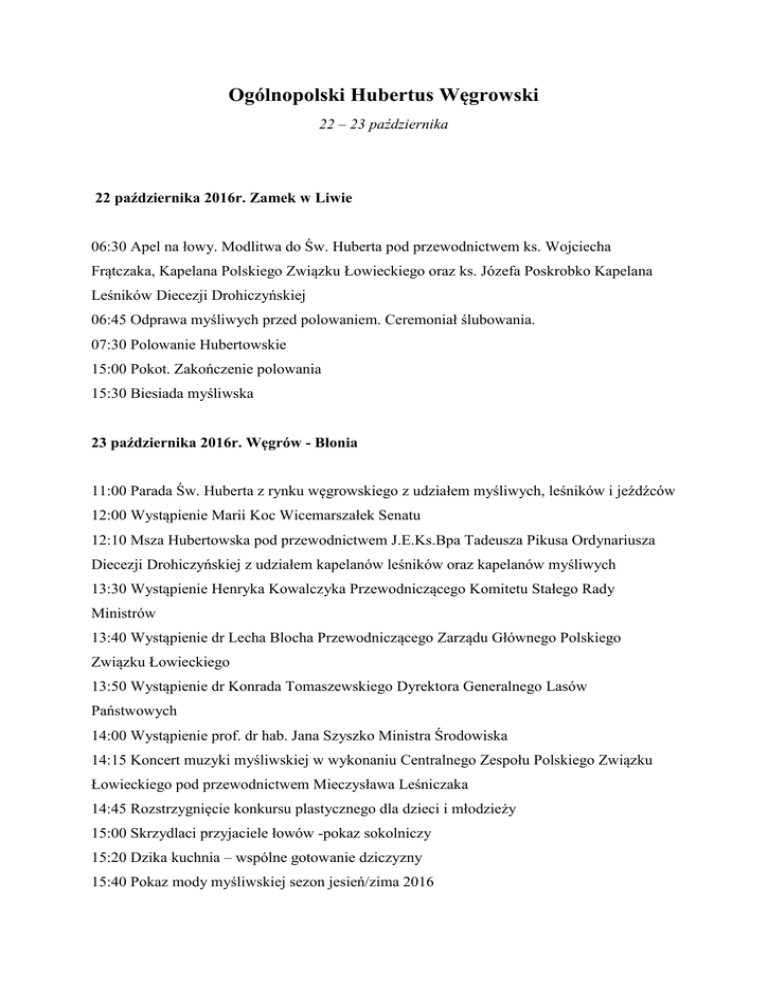 Ogólnopolski Hubertus Węgrowski

22 – 23 października

22 października 2016r. Zamek w Liwie

06:30 Apel na łowy. Modlitwa do Św. Huberta pod przewodnictwem ks. Wojciecha Frątczaka, Kapelana Polskiego Związku Łowieckiego oraz ks. Józefa Poskrobko Kapelana Leśników Diecezji Drohiczyńskiej
06:45 Odprawa myśliwych przed polowaniem. Ceremoniał ślubowania.
07:30 Polowanie Hubertowskie
15:00 Pokot. Zakończenie polowania
15:30 Biesiada myśliwska

23 października 2016r. Węgrów - Błonia

11:00 Parada Św. Huberta z rynku węgrowskiego z udziałem myśliwych, leśników i jeźdźców
12:00 Wystąpienie Marii Koc Wicemarszałek Senatu
12:10 Msza Hubertowska pod przewodnictwem J.E.Ks.Bpa Tadeusza Pikusa Ordynariusza Diecezji Drohiczyńskiej z udziałem kapelanów leśników oraz kapelanów myśliwych
13:30 Wystąpienie Henryka Kowalczyka Przewodniczącego Komitetu Stałego Rady Ministrów
13:40 Wystąpienie dr Lecha Blocha Przewodniczącego Zarządu Głównego Polskiego Związku Łowieckiego
13:50 Wystąpienie dr Konrada Tomaszewskiego Dyrektora Generalnego Lasów Państwowych
14:00 Wystąpienie prof. dr hab. Jana Szyszko Ministra Środowiska
14:15 Koncert muzyki myśliwskiej w wykonaniu Centralnego Zespołu Polskiego Związku Łowieckiego pod przewodnictwem Mieczysława Leśniczaka
14:45 Rozstrzygnięcie konkursu plastycznego dla dzieci i młodzieży
15:00 Skrzydlaci przyjaciele łowów -pokaz sokolniczy
15:20 Dzika kuchnia – wspólne gotowanie dziczyzny
15:40 Pokaz mody myśliwskiej sezon jesień/zima 2016